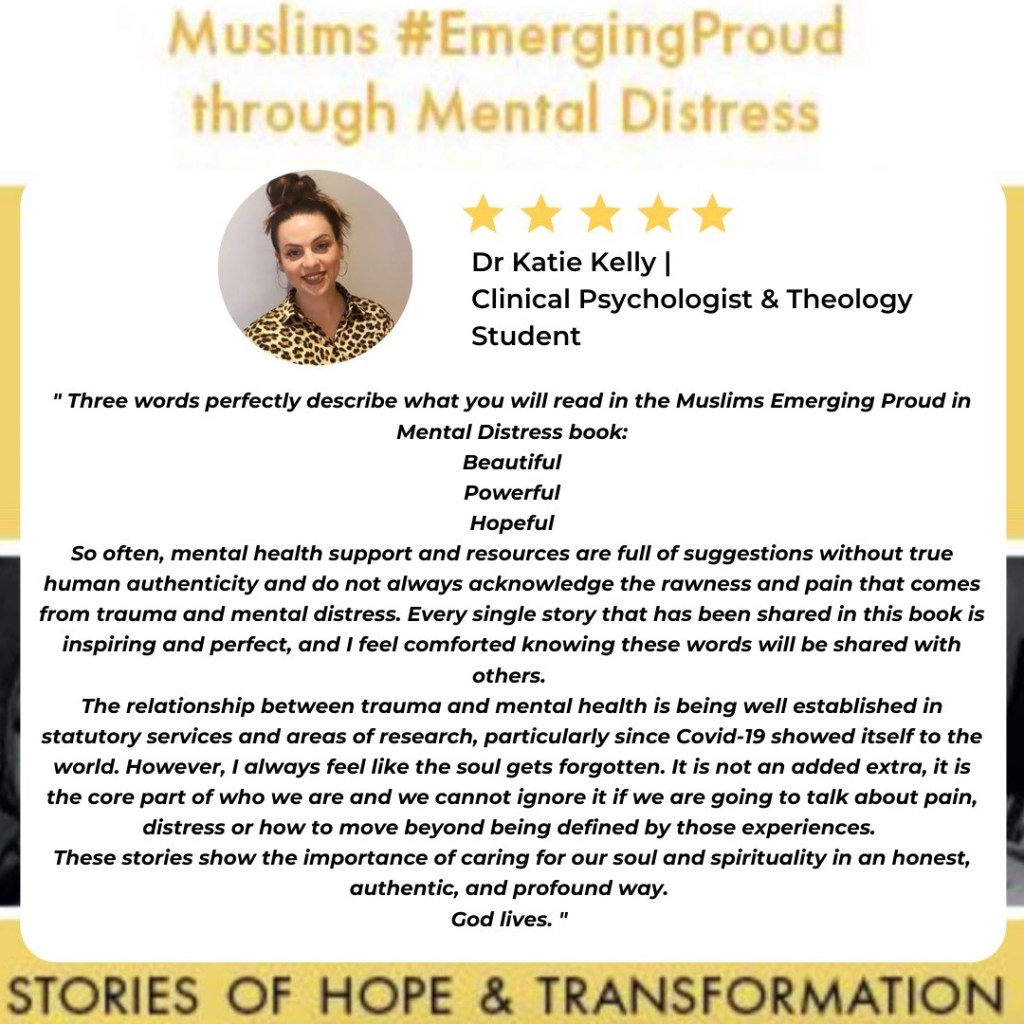 Muslims #EmergingProud through Mental Distress

Dr Katie Kelly |
Clinical Psychologist & Theology Student

" Three words perfectly describe what you will read in the Muslims Emerging Proud in Mental Distress book:

Beautiful
Powerful
Hopeful

So often, mental health support and resources are full of suggestions without true human authenticity and do not always acknowledge the rawness and pain that comes from trauma and mental distress. Every single story that has been shared in this book is inspiring and perfect, and I feel comforted knowing these words will be shared with others.

The relationship between trauma and mental health is being well established in statutory services and areas of research, particularly since Covid-19 showed itself to the world. However, I always feel like the soul gets forgotten. It is not an added extra, it is the core part of who we are and we cannot ignore it if we are going to talk about pain, distress or how to move beyond being defined by those experiences.

These stories show the importance of caring for our soul and spirituality in an honest, authentic, and profound way.

God lives. "

STORIES OF HOPE & TRANSFORMATION